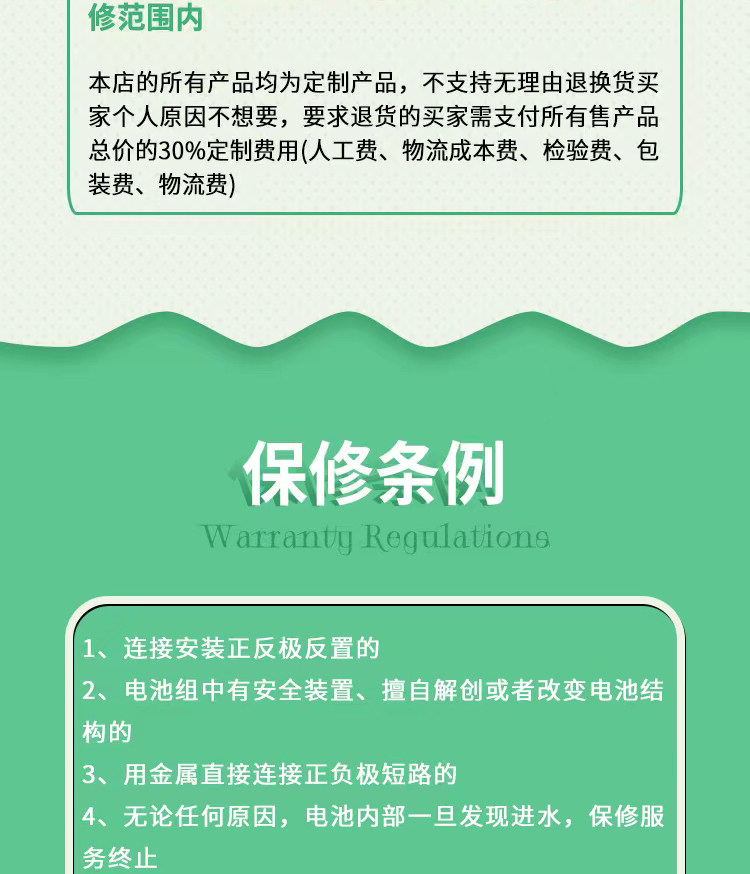 修范围内

本店的所有产品均为定制产品，不支持无理由退换货买家个人原因不想要，要求退货的买家需支付所有售产品总价的30%定制费用(人工费、物流成本费、检验费、包装费、物流费)

保修条例

Warranty Regulations

1、连接安装正反极反置的

2、电池组中有安全装置、擅自解创或者改变电池结构的

3、用金属直接连接正负极短路的

4、无论任何原因，电池内部一旦发现进水，保修服务终止